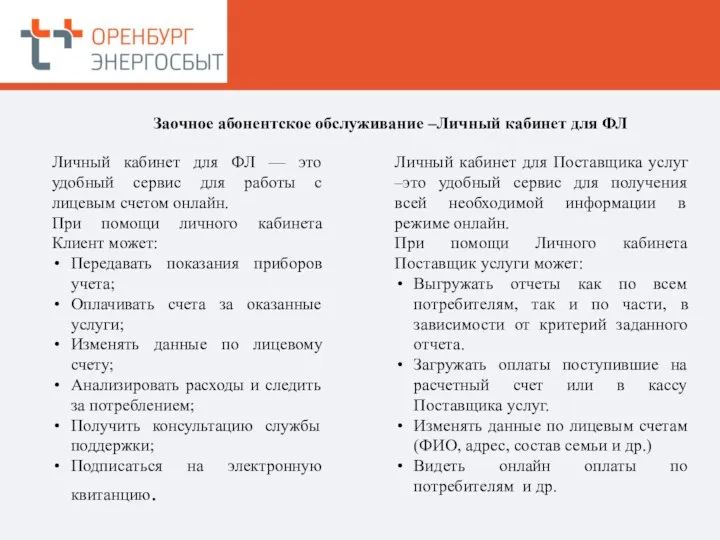 ОРЕНБУРГ ЭНЕРГОСБЫТ

Заочное абонентское обслуживание –Личный кабинет для ФЛ

Личный кабинет для ФЛ — это удобный сервис для работы с лицевым счетом онлайн.
При помощи личного кабинета Клиент может:
• Передавать показания приборов учета;
• Оплачивать счета за оказанные услуги;
• Изменять данные по лицевому счету;
• Анализировать расходы и следить за потреблением;
• Получить консультацию службы поддержки;
• Подписаться на электронную квитанцию.

Личный кабинет для Поставщика услуг –это удобный сервис для получения всей необходимой информации в режиме онлайн.
При помощи Личного кабинета Поставщик услуги может:
• Выгружать отчеты как по всем потребителям, так и по части, в зависимости от критерий заданного отчета.
• Загружать оплаты поступившие на расчетный счет или в кассу Поставщика услуг.
• Изменять данные по лицевым счетам (ФИО, адрес, состав семьи и др.)
• Видеть онлайн оплаты по потребителям и др.